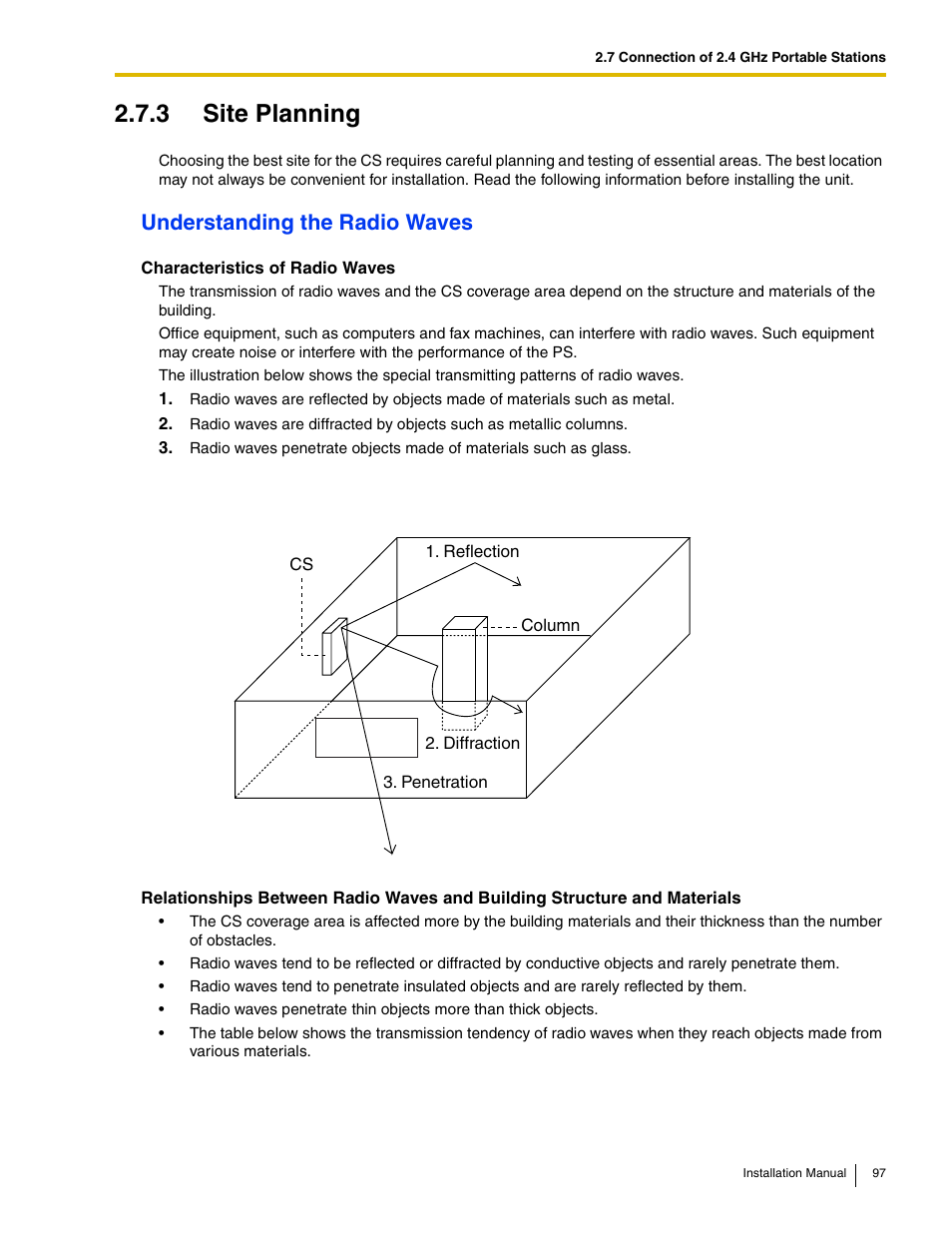 2.7 Connection of 2.4 GHz Portable Stations

2.7.3 Site Planning

Choosing the best site for the CS requires careful planning and testing of essential areas. The best location may not always be convenient for installation. Read the following information before installing the unit.

Understanding the Radio Waves

Characteristics of Radio Waves

The transmission of radio waves and the CS coverage area depend on the structure and materials of the building.

Office equipment, such as computers and fax machines, can interfere with radio waves. Such equipment may create noise or interfere with the performance of the PS.

The illustration below shows the special transmitting patterns of radio waves.

1. Radio waves are reflected by objects made of materials such as metal.
2. Radio waves are diffracted by objects such as metallic columns.
3. Radio waves penetrate objects made of materials such as glass.

CS
1. Reflection
Column
2. Diffraction
3. Penetration

Relationships Between Radio Waves and Building Structure and Materials

• The CS coverage area is affected more by the building materials and their thickness than the number of obstacles.
• Radio waves tend to be reflected or diffracted by conductive objects and rarely penetrate them.
• Radio waves tend to penetrate insulated objects and are rarely reflected by them.
• Radio waves penetrate thin objects more than thick objects.
• The table below shows the transmission tendency of radio waves when they reach objects made from various materials.

Installation Manual 97